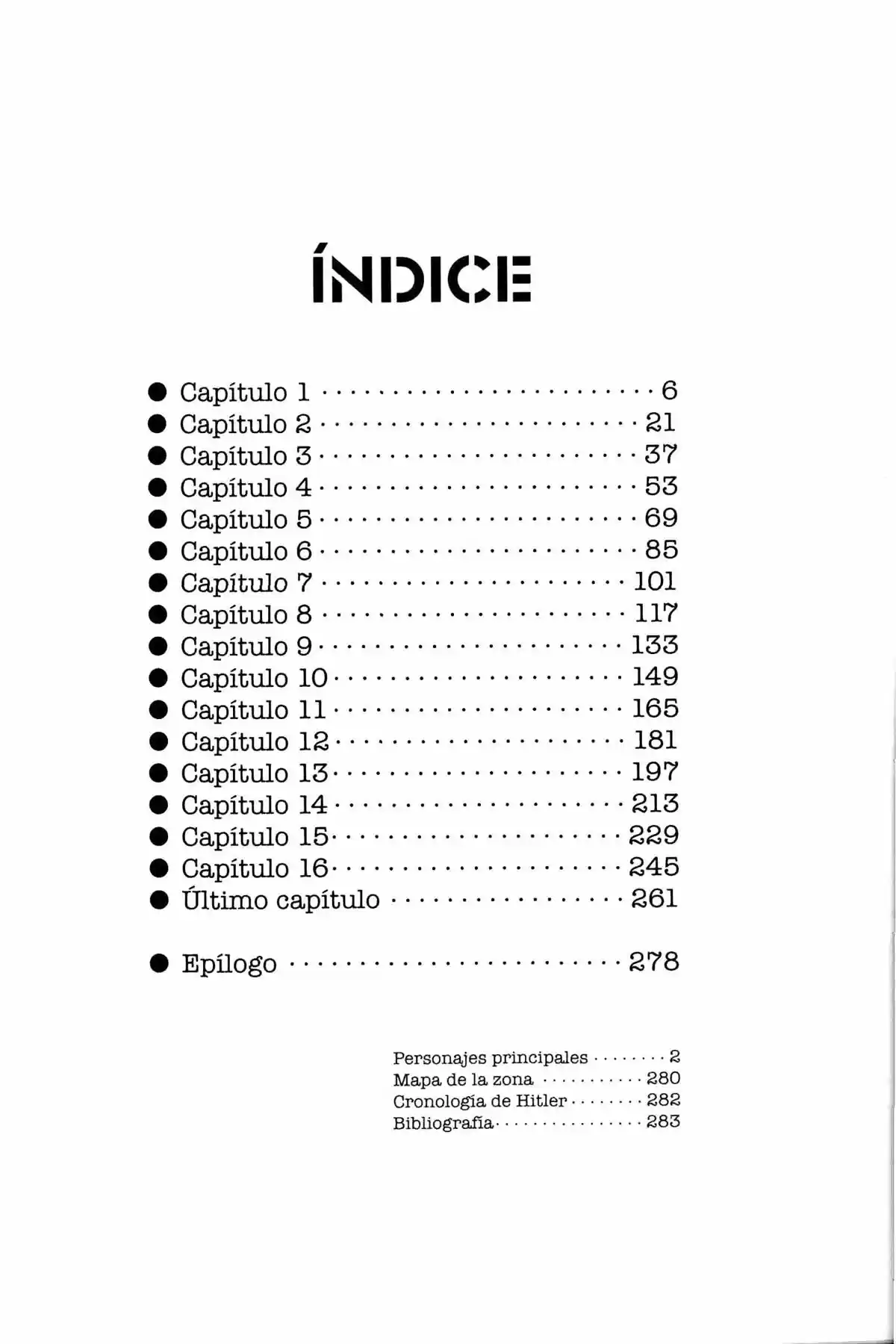 ÍNDICE

• Capítulo 1 6
• Capítulo 2 21
• Capítulo 3 37
• Capítulo 4 53
• Capítulo 5 69
• Capítulo 6 85
• Capítulo 7 101
• Capítulo 8 117
• Capítulo 9 133
• Capítulo 10 149
• Capítulo 11 165
• Capítulo 12 181
• Capítulo 13 197
• Capítulo 14 213
• Capítulo 15 229
• Capítulo 16 245
• Último capítulo 261

• Epílogo 278

Personajes principales 2
Mapa de la zona 280
Cronología de Hitler 282
Bibliografía 283